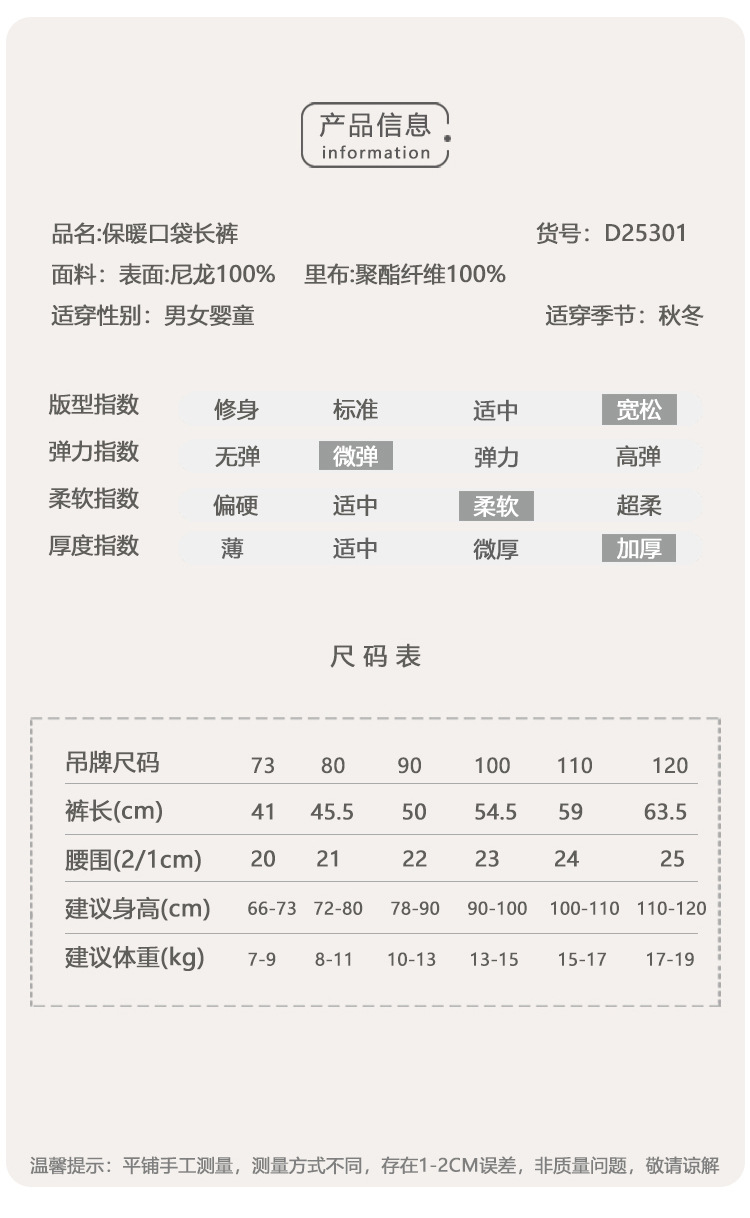 产品信息
information

品名:保暖口袋长裤 货号：D25301
面料：表面:尼龙100% 里布:聚酯纤维100%
适穿性别：男女婴童 适穿季节：秋冬

| 版型指数 | 修身 | 标准 | 适中 | 宽松 |
|---|---|---|---|---|
| 弹力指数 | 无弹 | 微弹 | 弹力 | 高弹 |
| 柔软指数 | 偏硬 | 适中 | 柔软 | 超柔 |
| 厚度指数 | 薄 | 适中 | 微厚 | 加厚 |

尺码表

| 吊牌尺码 | 73 | 80 | 90 | 100 | 110 | 120 |
|---|---|---|---|---|---|---|
| 裤长(cm) | 41 | 45.5 | 50 | 54.5 | 59 | 63.5 |
| 腰围(2/1cm) | 20 | 21 | 22 | 23 | 24 | 25 |
| 建议身高(cm) | 66-73 | 72-80 | 78-90 | 90-100 | 100-110 | 110-120 |
| 建议体重(kg) | 7-9 | 8-11 | 10-13 | 13-15 | 15-17 | 17-19 |

温馨提示：平铺手工测量，测量方式不同，存在1-2CM误差，非质量问题，敬请谅解